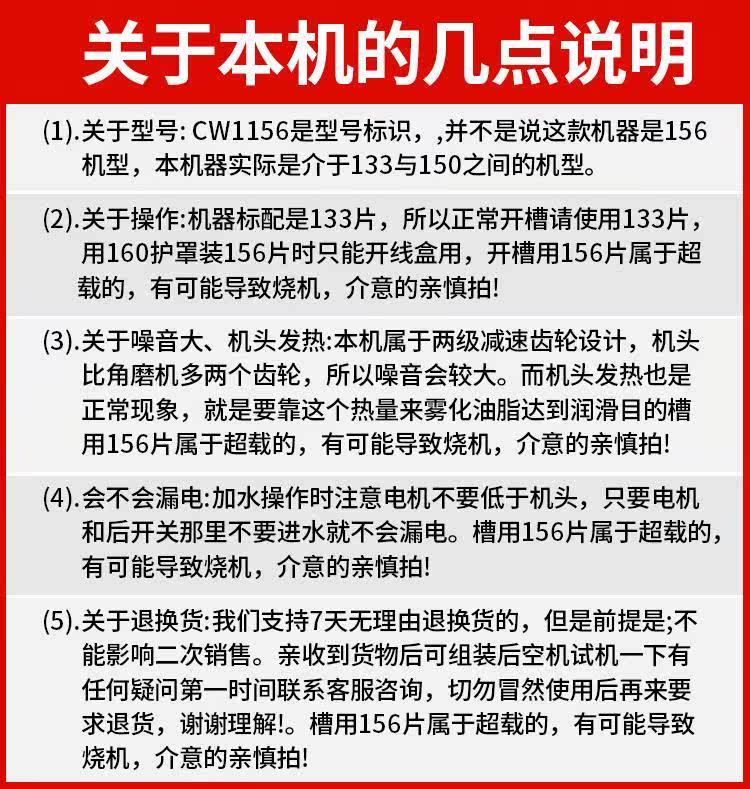 关于本机的几点说明

(1).关于型号: CW1156是型号标识，,并不是说这款机器是156机型，本机器实际是介于133与150之间的机型。

(2).关于操作:机器标配是133片，所以正常开槽请使用133片，用160护罩装156片时只能开线盒用，开槽用156片属于超载的，有可能导致烧机，介意的亲慎拍!

(3).关于噪音大、机头发热:本机属于两级减速齿轮设计，机头比角磨机多两个齿轮，所以噪音会较大。而机头发热也是正常现象，就是要靠这个热量来雾化油脂达到润滑目的槽用156片属于超载的，有可能导致烧机，介意的亲慎拍!

(4).会不会漏电:加水操作时注意电机不要低于机头，只要电机和后开关那里不要进水就不会漏电。槽用156片属于超载的，有可能导致烧机，介意的亲慎拍!

(5).关于退换货:我们支持7天无理由退换货的，但是前提是;不能影响二次销售。亲收到货物后可组装后空机试机一下有任何疑问第一时间联系客服咨询，切勿冒然使用后再来要求退货，谢谢理解!。槽用156片属于超载的，有可能导致烧机，介意的亲慎拍!